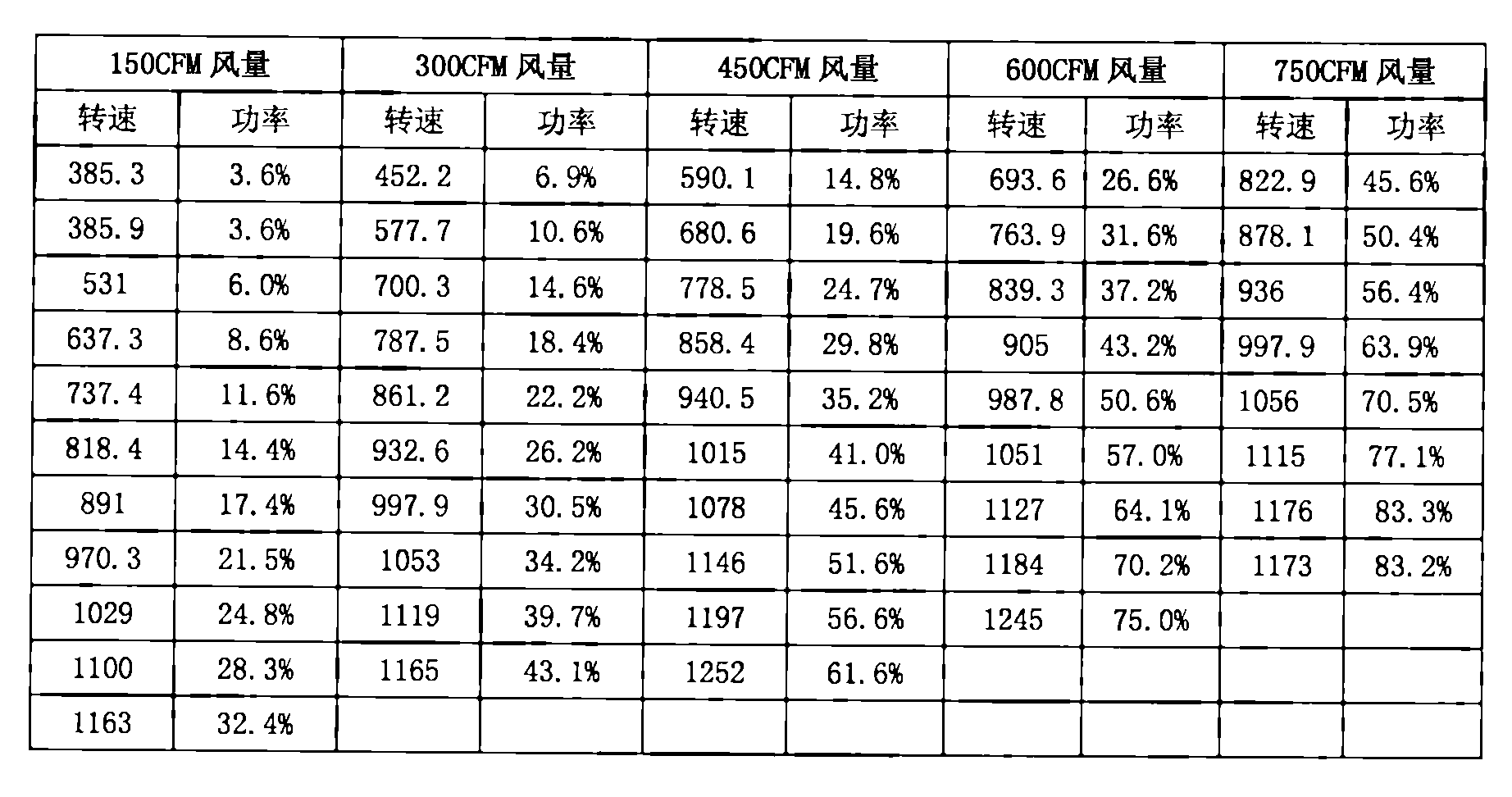 | 150CFM 风量 | | 300CFM 风量 | | 450CFM 风量 | | 600CFM 风量 | | 750CFM 风量 | |
|---|---|---|---|---|---|---|---|---|---|
| 转速 | 功率 | 转速 | 功率 | 转速 | 功率 | 转速 | 功率 | 转速 | 功率 |
| 385.3 | 3.6% | 452.2 | 6.9% | 590.1 | 14.8% | 693.6 | 26.6% | 822.9 | 45.6% |
| 385.9 | 3.6% | 577.7 | 10.6% | 680.6 | 19.6% | 763.9 | 31.6% | 878.1 | 50.4% |
| 531 | 6.0% | 700.3 | 14.6% | 778.5 | 24.7% | 839.3 | 37.2% | 936 | 56.4% |
| 637.3 | 8.6% | 787.5 | 18.4% | 858.4 | 29.8% | 905 | 43.2% | 997.9 | 63.9% |
| 737.4 | 11.6% | 861.2 | 22.2% | 940.5 | 35.2% | 987.8 | 50.6% | 1056 | 70.5% |
| 818.4 | 14.4% | 932.6 | 26.2% | 1015 | 41.0% | 1051 | 57.0% | 1115 | 77.1% |
| 891 | 17.4% | 997.9 | 30.5% | 1078 | 45.6% | 1127 | 64.1% | 1176 | 83.3% |
| 970.3 | 21.5% | 1053 | 34.2% | 1146 | 51.6% | 1184 | 70.2% | 1173 | 83.2% |
| 1029 | 24.8% | 1119 | 39.7% | 1197 | 56.6% | 1245 | 75.0% | | |
| 1100 | 28.3% | 1165 | 43.1% | 1252 | 61.6% | | | | |
| 1163 | 32.4% | | | | | | | | |